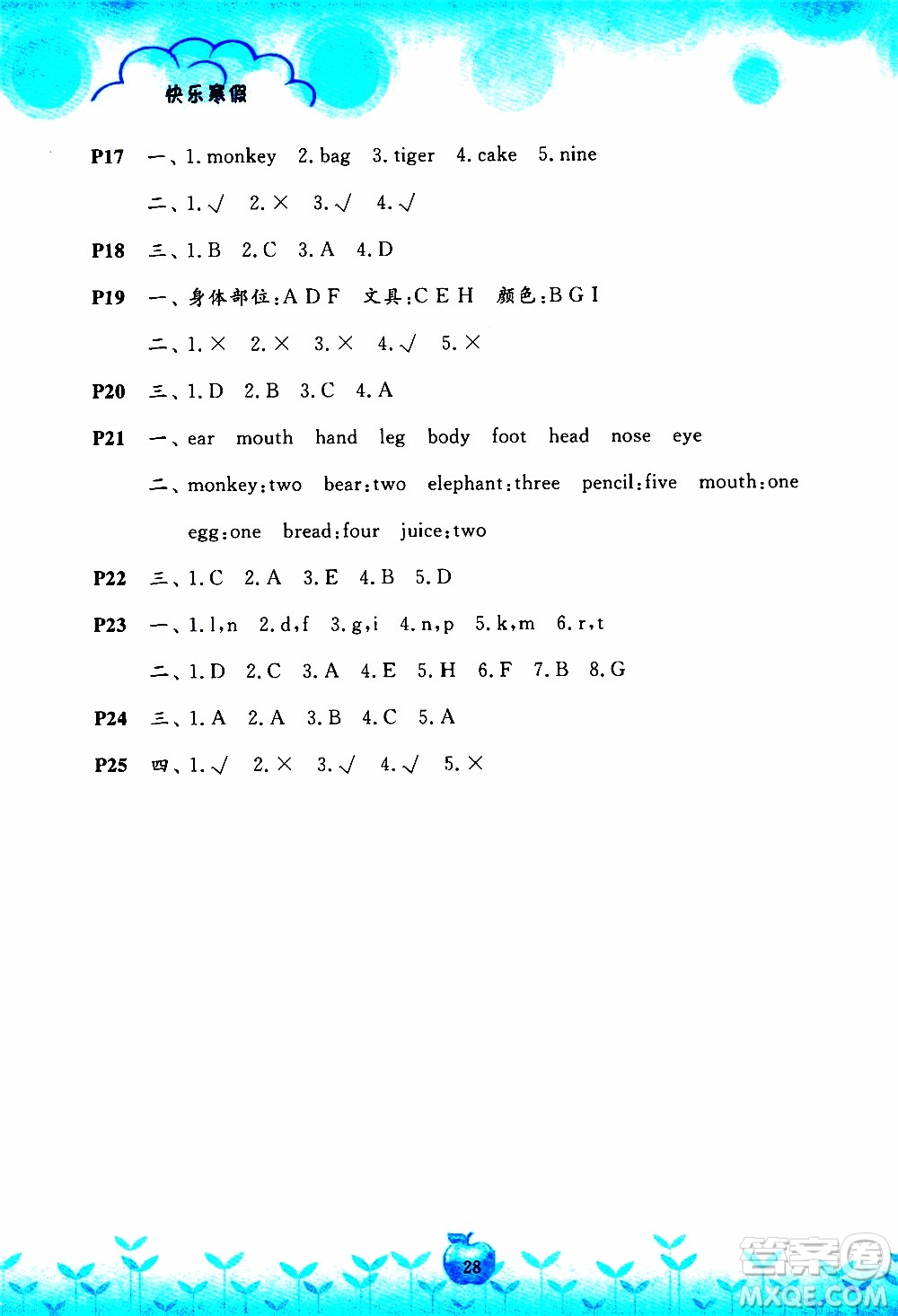 快乐寒假

P17 一、1. monkey 2. bag 3. tiger 4. cake 5. nine

二、1. √ 2. × 3. √ 4. √

P18 三、1. B 2. C 3. A 4. D

P19 一、身体部位:A D F 文具:C E H 颜色:B G I

二、1. × 2. × 3. × 4. √ 5. ×

P20 三、1. D 2. B 3. C 4. A

P21 一、ear mouth hand leg body foot head nose eye

二、monkey:two bear:two elephant:three pencil:five mouth:one egg:one bread:four juice:two

P22 三、1. C 2. A 3. E 4. B 5. D

P23 一、1. l,n 2. d,f 3. g,i 4. n,p 5. k,m 6. r,t

二、1. D 2. C 3. A 4. E 5. H 6. F 7. B 8. G

P24 三、1. A 2. A 3. B 4. C 5. A

P25 四、1. √ 2. × 3. √ 4. √ 5. ×

28

答案圈 MXQE.COM